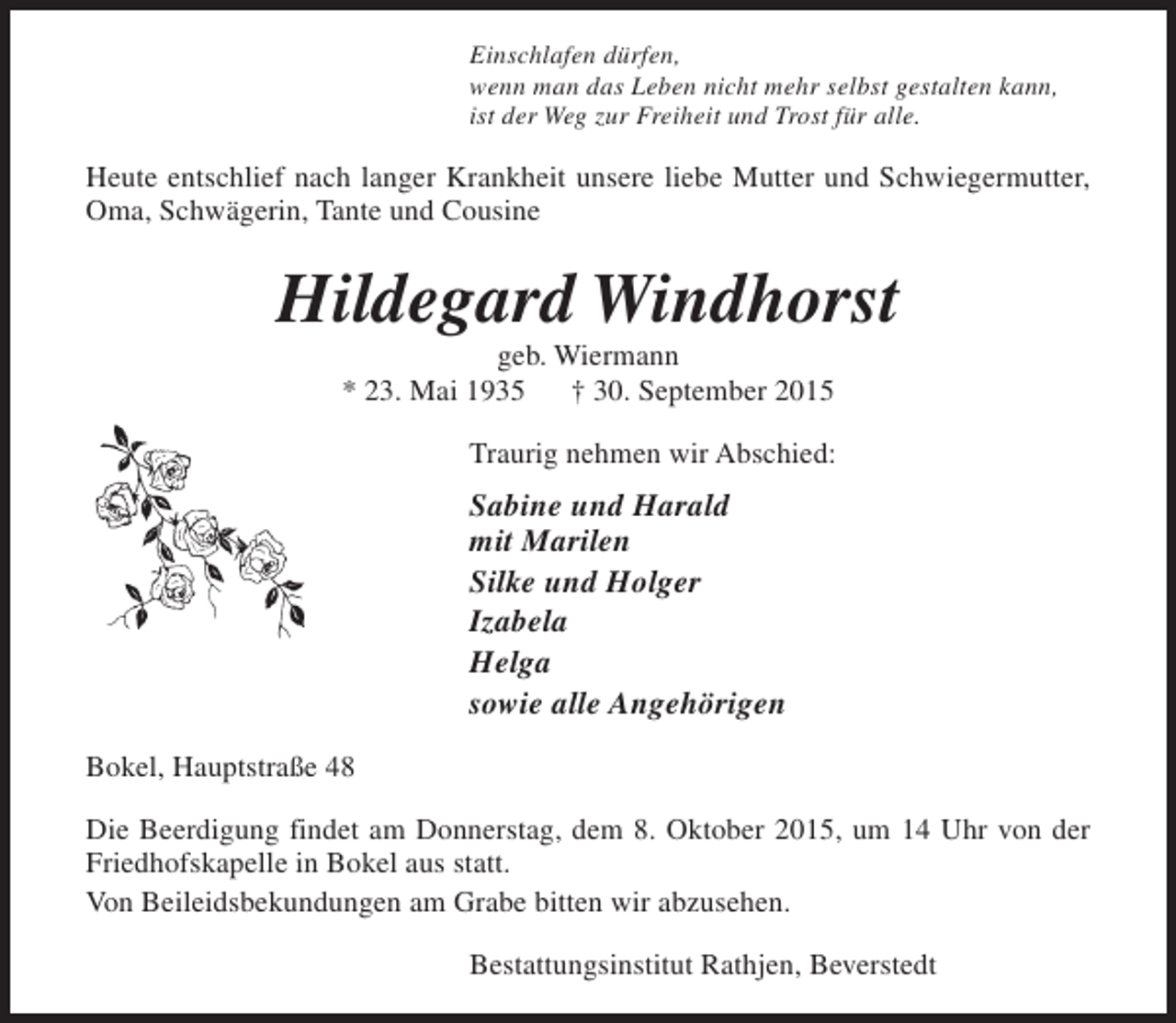 Einschlafen dürfen,
wenn man das Leben nicht mehr selbst gestalten kann,
ist der Weg zur Freiheit und Trost für alle.

Heute entschlief nach langer Krankheit unsere liebe Mutter und Schwiegermutter, Oma, Schwägerin, Tante und Cousine

Hildegard Windhorst

geb. Wiermann
* 23. Mai 1935 † 30. September 2015

Traurig nehmen wir Abschied:

Sabine und Harald
mit Marilen
Silke und Holger
Izabela
Helga
sowie alle Angehörigen

Bokel, Hauptstraße 48

Die Beerdigung findet am Donnerstag, dem 8. Oktober 2015, um 14 Uhr von der Friedhofskapelle in Bokel aus statt.

Von Beileidsbekundungen am Grabe bitten wir abzusehen.

Bestattungsinstitut Rathjen, Beverstedt